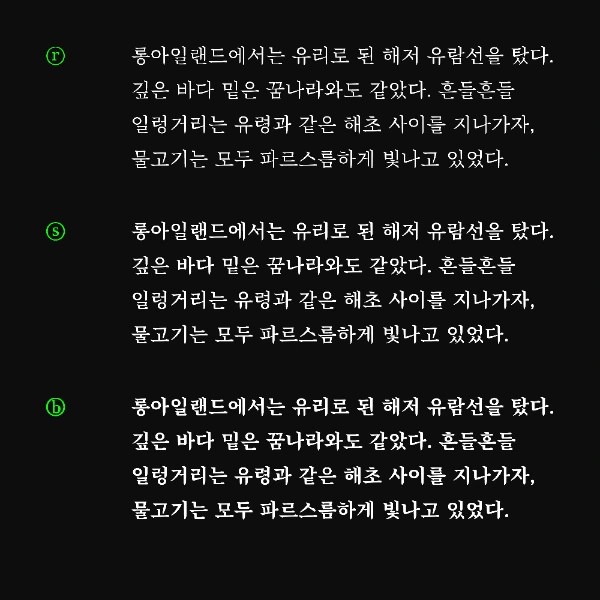 ⓡ

롱아일랜드에서는 유리로 된 해저 유람선을 탔다. 깊은 바다 밑은 꿈나라와도 같았다. 흔들흔들 일렁거리는 유령과 같은 해초 사이를 지나가자, 물고기는 모두 파르스름하게 빛나고 있었다.

ⓢ

롱아일랜드에서는 유리로 된 해저 유람선을 탔다. 깊은 바다 밑은 꿈나라와도 같았다. 흔들흔들 일렁거리는 유령과 같은 해초 사이를 지나가자, 물고기는 모두 파르스름하게 빛나고 있었다.

ⓑ

롱아일랜드에서는 유리로 된 해저 유람선을 탔다. 깊은 바다 밑은 꿈나라와도 같았다. 흔들흔들 일렁거리는 유령과 같은 해초 사이를 지나가자, 물고기는 모두 파르스름하게 빛나고 있었다.